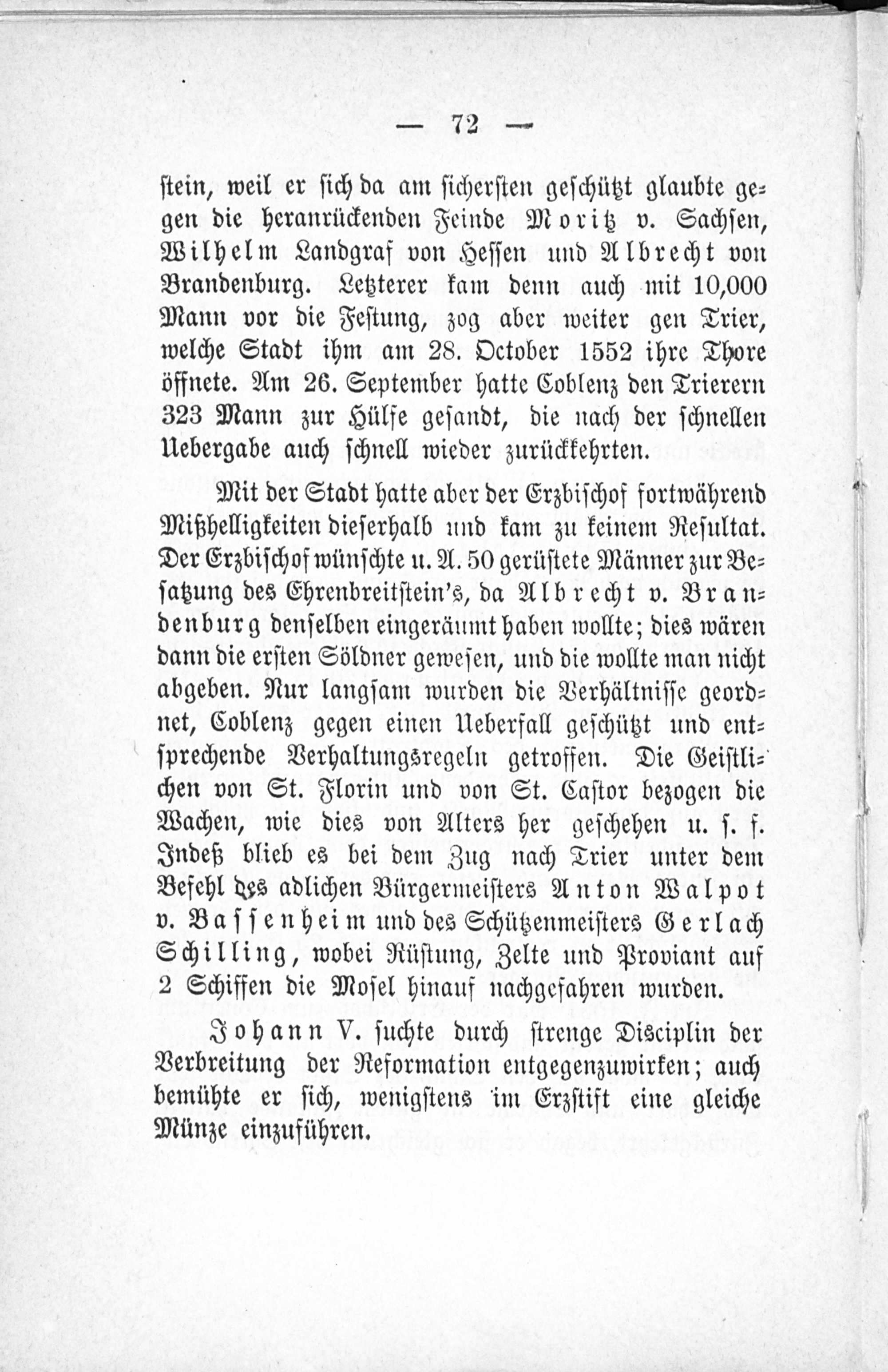 — 72 —

stein, weil er sich da am sichersten geschützt glaubte gegen die heranrückenden Feinde Moritz v. Sachsen, Wilhelm Landgraf von Hessen und Albrecht von Brandenburg. Letzterer kam denn auch mit 10,000 Mann vor die Festung, zog aber weiter gen Trier, welche Stadt ihm am 28. October 1552 ihre Thore öffnete. Am 26. September hatte Coblenz den Trierern 323 Mann zur Hülfe gesandt, die nach der schnellen Uebergabe auch schnell wieder zurückkehrten.

Mit der Stadt hatte aber der Erzbischof fortwährend Mißhelligkeiten dieserhalb und kam zu keinem Resultat. Der Erzbischof wünschte u. A. 50 gerüstete Männer zur Besatzung des Ehrenbreitstein's, da Albrecht v. Brandenburg denselben eingeräumt haben wollte; dies wären dann die ersten Söldner gewesen, und die wollte man nicht abgeben. Nur langsam wurden die Verhältnisse geordnet, Coblenz gegen einen Ueberfall geschützt und entsprechende Verhaltungsregeln getroffen. Die Geistlichen von St. Florin und von St. Castor bezogen die Wachen, wie dies von Alters her geschehen u. s. f. Indeß blieb es bei dem Zug nach Trier unter dem Befehl des adlichen Bürgermeisters Anton Walpot v. Bassenheim und des Schützenmeisters Gerlach Schilling, wobei Rüstung, Zelte und Proviant auf 2 Schiffen die Mosel hinauf nachgefahren wurden.

Johann V. suchte durch strenge Disciplin der Verbreitung der Reformation entgegenzuwirken; auch bemühte er sich, wenigstens im Erzstift eine gleiche Münze einzuführen.